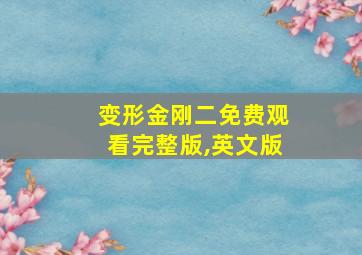 变形金刚二免费观看完整版,英文版